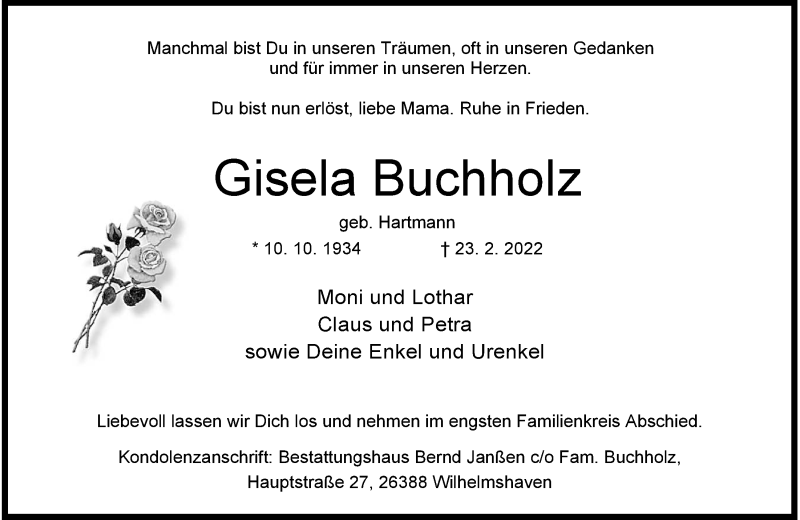 Manchmal bist Du in unseren Träumen, oft in unseren Gedanken und für immer in unseren Herzen.

Du bist nun erlöst, liebe Mama. Ruhe in Frieden.

Gisela Buchholz

geb. Hartmann

* 10. 10. 1934 † 23. 2. 2022

Moni und Lothar
Claus und Petra
sowie Deine Enkel und Urenkel

Liebevoll lassen wir Dich los und nehmen im engsten Familienkreis Abschied.

Kondolenzanschrift: Bestattungshaus Bernd Janßen c/o Fam. Buchholz, Hauptstraße 27, 26388 Wilhelmshaven